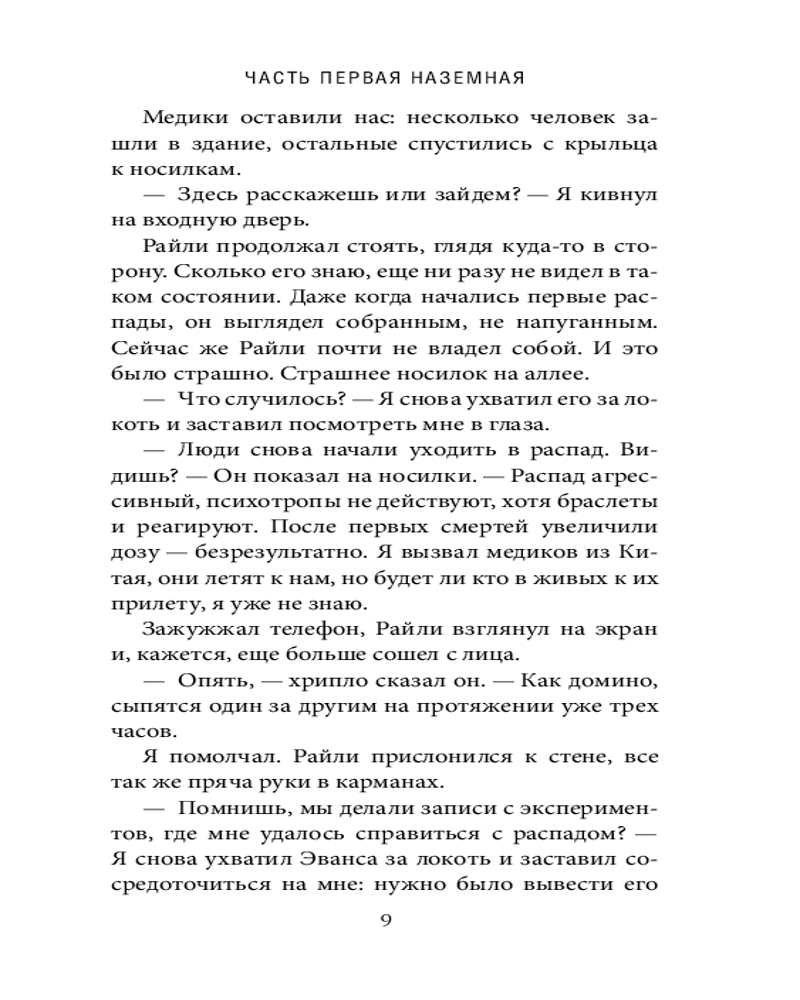 ЧАСТЬ ПЕРВАЯ НАЗЕМНАЯ

Медики оставили нас: несколько человек зашли в здание, остальные спустились с крыльца к носилкам.

— Здесь расскажешь или зайдем? — Я кивнул на входную дверь.

Райли продолжал стоять, глядя куда-то в сторону. Сколько его знаю, еще ни разу не видел в таком состоянии. Даже когда начались первые распады, он выглядел собранным, не напуганным. Сейчас же Райли почти не владел собой. И это было страшно. Страшнее носилок на аллее.

— Что случилось? — Я снова ухватил его за локоть и заставил посмотреть мне в глаза.

— Люди снова начали уходить в распад. Видишь? — Он показал на носилки. — Распад агрессивный, психотропы не действуют, хотя браслеты и реагируют. После первых смертей увеличили дозу — безрезультатно. Я вызвал медиков из Китая, они летят к нам, но будет ли кто в живых к их прилету, я уже не знаю.

Зажужжал телефон, Райли взглянул на экран и, кажется, еще больше сошел с лица.

— Опять, — хрипло сказал он. — Как домино, сыпятся один за другим на протяжении уже трех часов.

Я помолчал. Райли прислонился к стене, все так же пряча руки в карманах.

— Помнишь, мы делали записи с экспериментов, где мне удалось справиться с распадом? — Я снова ухватил Эванса за локоть и заставил сосредоточиться на мне: нужно было вывести его

9